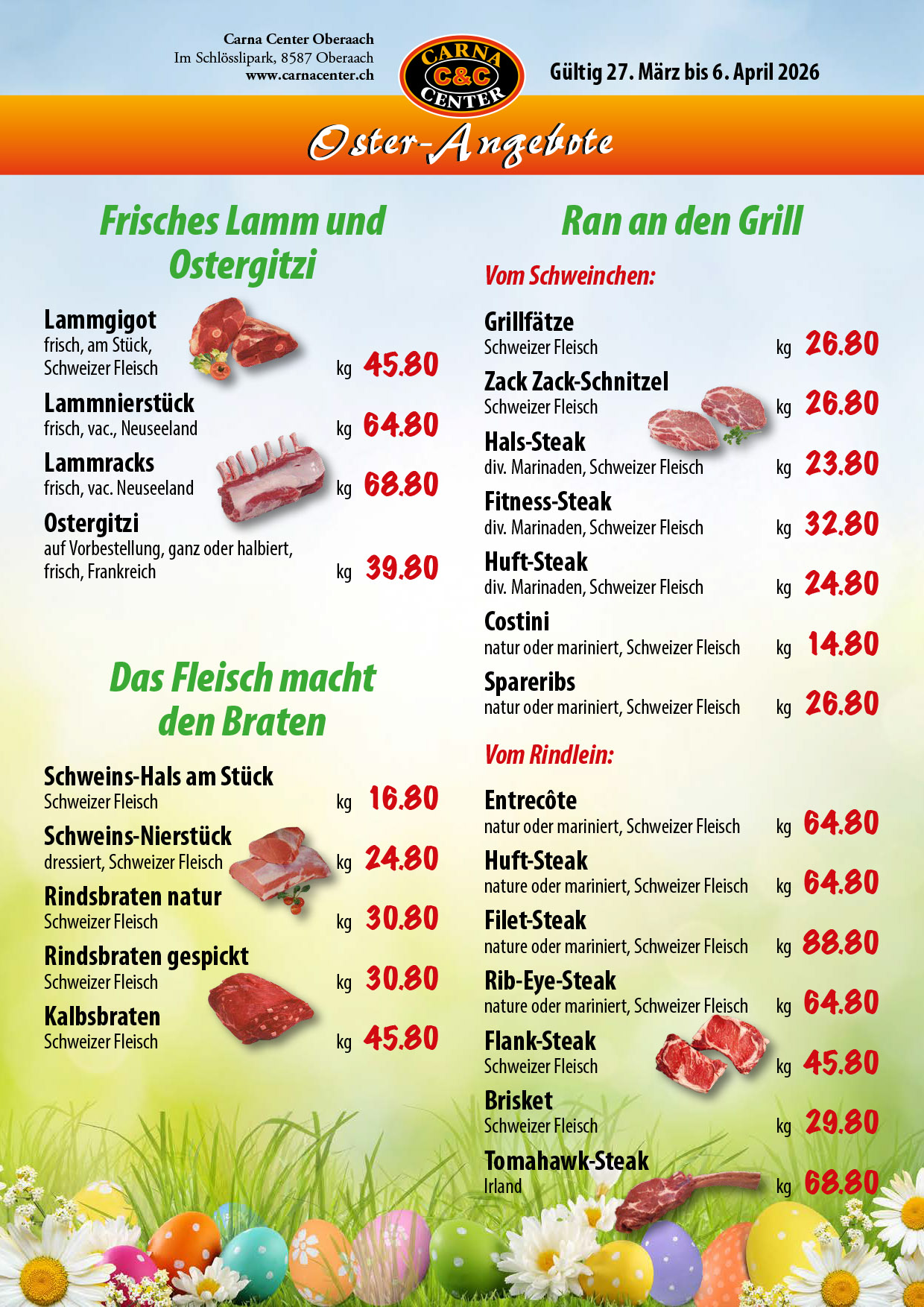 Carna Center Oberaach
Im Schlösslipark, 8587 Oberaach
www.carnacenter.ch

CARNA
C&C
CENTER

Gültig 27. März bis 6. April 2026

Oster-Angebote

Frisches Lamm und Ostergitzi

Lammgigot
frisch, am Stück, Schweizer Fleisch
kg 45.80

Lammnierstück
frisch, vac., Neuseeland
kg 64.80

Lammracks
frisch, vac. Neuseeland
kg 68.80

Ostergitzi
auf Vorbestellung, ganz oder halbiert, frisch, Frankreich
kg 39.80

Das Fleisch macht den Braten

Schweins-Hals am Stück
Schweizer Fleisch
kg 16.80

Schweins-Nierstück
dressiert, Schweizer Fleisch
kg 24.80

Rindsbraten natur
Schweizer Fleisch
kg 30.80

Rindsbraten gespickt
Schweizer Fleisch
kg 30.80

Kalbsbraten
Schweizer Fleisch
kg 45.80

Ran an den Grill

Vom Schweinchen:

Grillfätze
Schweizer Fleisch
kg 26.80

Zack Zack-Schnitzel
Schweizer Fleisch
kg 26.80

Hals-Steak
div. Marinaden, Schweizer Fleisch
kg 23.80

Fitness-Steak
div. Marinaden, Schweizer Fleisch
kg 32.80

Huft-Steak
div. Marinaden, Schweizer Fleisch
kg 24.80

Costini
natur oder mariniert, Schweizer Fleisch
kg 14.80

Spareribs
natur oder mariniert, Schweizer Fleisch
kg 26.80

Vom Rindlein:

Entrecôte
natur oder mariniert, Schweizer Fleisch
kg 64.80

Huft-Steak
nature oder mariniert, Schweizer Fleisch
kg 64.80

Filet-Steak
nature oder mariniert, Schweizer Fleisch
kg 88.80

Rib-Eye-Steak
nature oder mariniert, Schweizer Fleisch
kg 64.80

Flank-Steak
Schweizer Fleisch
kg 45.80

Brisket
Schweizer Fleisch
kg 29.80

Tomahawk-Steak
Irland
kg 68.80